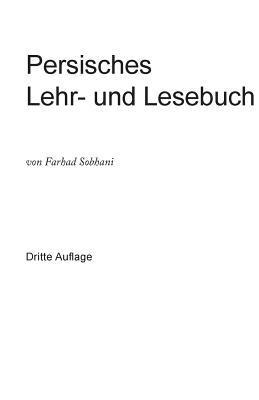 Persisches
Lehr- und Lesebuch

von Farhad Sobhani

Dritte Auflage